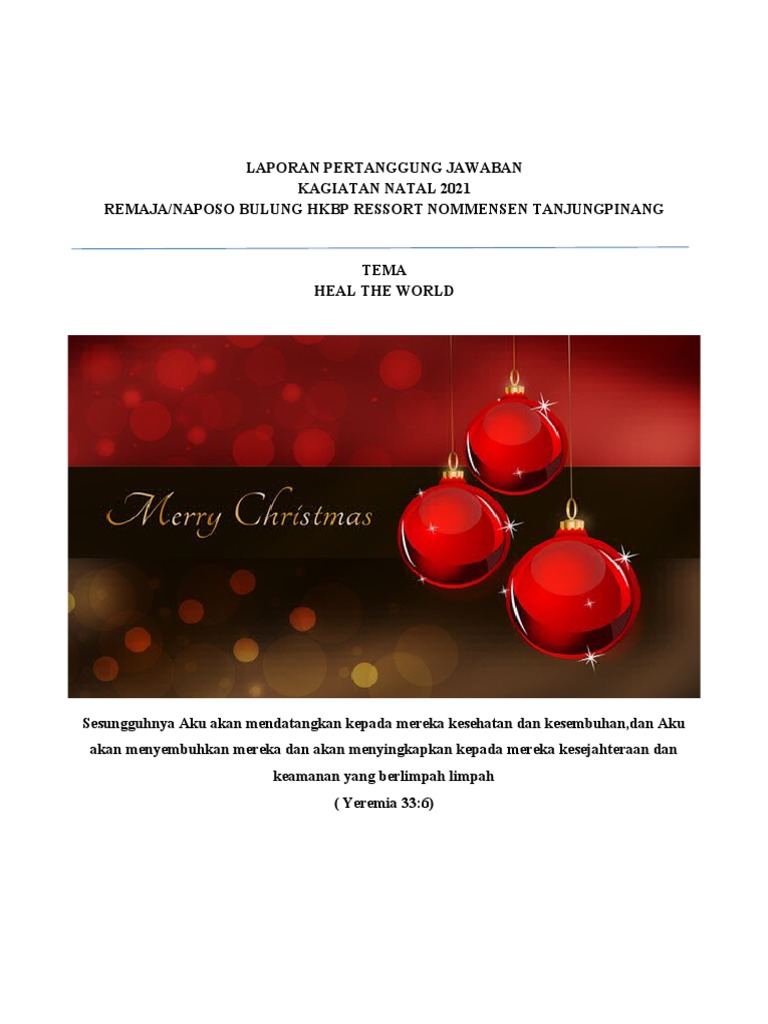 LAPORAN PERTANGGUNG JAWABAN
KAGIATAN NATAL 2021
REMAJA/NAPOSO BULUNG HKBP RESSORT NOMMENSEN TANJUNGPINANG

TEMA
HEAL THE WORLD

Merry Christmas

Sesungguhnya Aku akan mendatangkan kepada mereka kesehatan dan kesembuhan,dan Aku akan menyembuhkan mereka dan akan menyingkapkan kepada mereka kesejahteraan dan keamanan yang berlimpah limpah
( Yeremia 33:6)